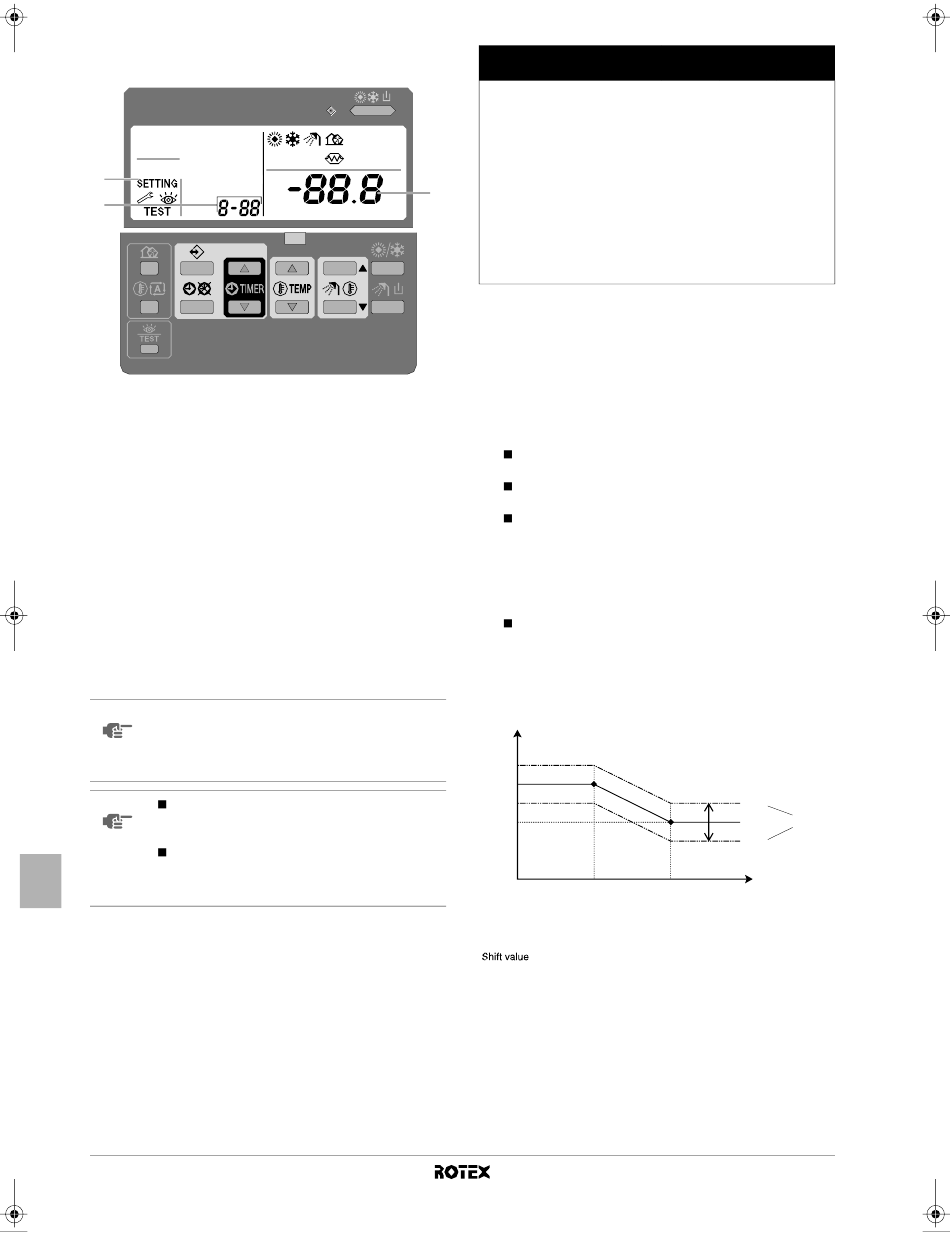 SETTING
TEST
8-88
-88.8
TIMER
TEMP
TEST
Shift value
ROTEX